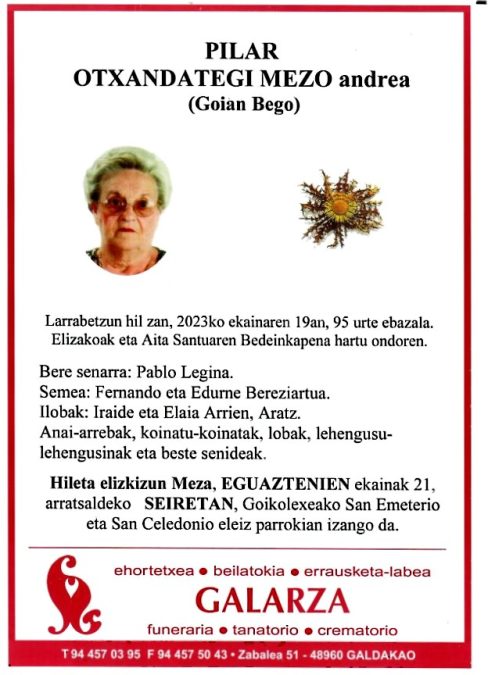 PILAR
OTXANDATEGI MEZO andrea
(Goian Bego)

Larrabetzun hil zan, 2023ko ekainaren 19an, 95 urte ebazala.
Elizakoak eta Aita Santuaren Bedeinkapena hartu ondoren.

Bere senarra: Pablo Legina.
Semea: Fernando eta Edurne Bereziartua.
Ilobak: Iraide eta Elaia Arrien, Aratz.
Anai-arrebak, koinatu-koinatak, lobak, lehengusu-lehengusinak eta beste senideak.

Hileta elizkizun Meza, EGUAZTENIEN ekainak 21, arratsaldeko SEIRETAN, Goikolexeako San Emeterio eta San Celedonio eleiz parrokian izango da.

ehortetxea • beilatokia • errausketa-labea
GALARZA
funeraria • tanatorio • crematorio

T 94 457 03 95 F 94 457 50 43 • Zabalea 51 - 48960 GALDAKAO